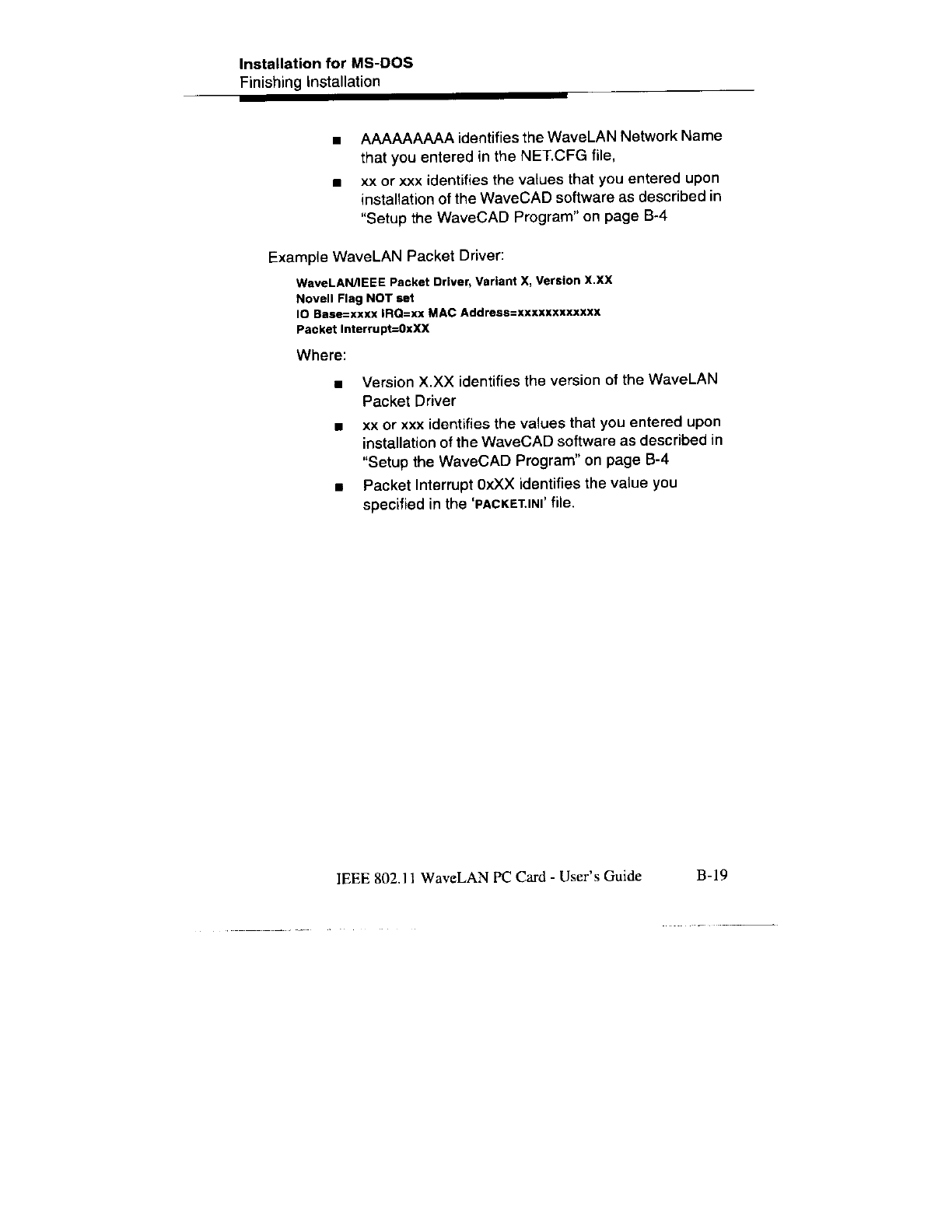 Installation for MS-DOS
Finishing Installation

■ AAAAAAAAA identifies the WaveLAN Network Name that you entered in the NET.CFG file,

■ xx or xxx identifies the values that you entered upon installation of the WaveCAD software as described in "Setup the WaveCAD Program" on page B-4

Example WaveLAN Packet Driver:

WaveLAN/IEEE Packet Driver, Variant X, Version X.XX
Novell Flag NOT set
IO Base=xxxx IRQ=xx MAC Address=xxxxxxxxxxxx
Packet Interrupt=0xXX

Where:

■ Version X.XX identifies the version of the WaveLAN Packet Driver

■ xx or xxx identifies the values that you entered upon installation of the WaveCAD software as described in "Setup the WaveCAD Program" on page B-4

■ Packet Interrupt 0xXX identifies the value you specified in the 'PACKET.INI' file.

IEEE 802.11 WaveLAN PC Card - User's Guide B-19